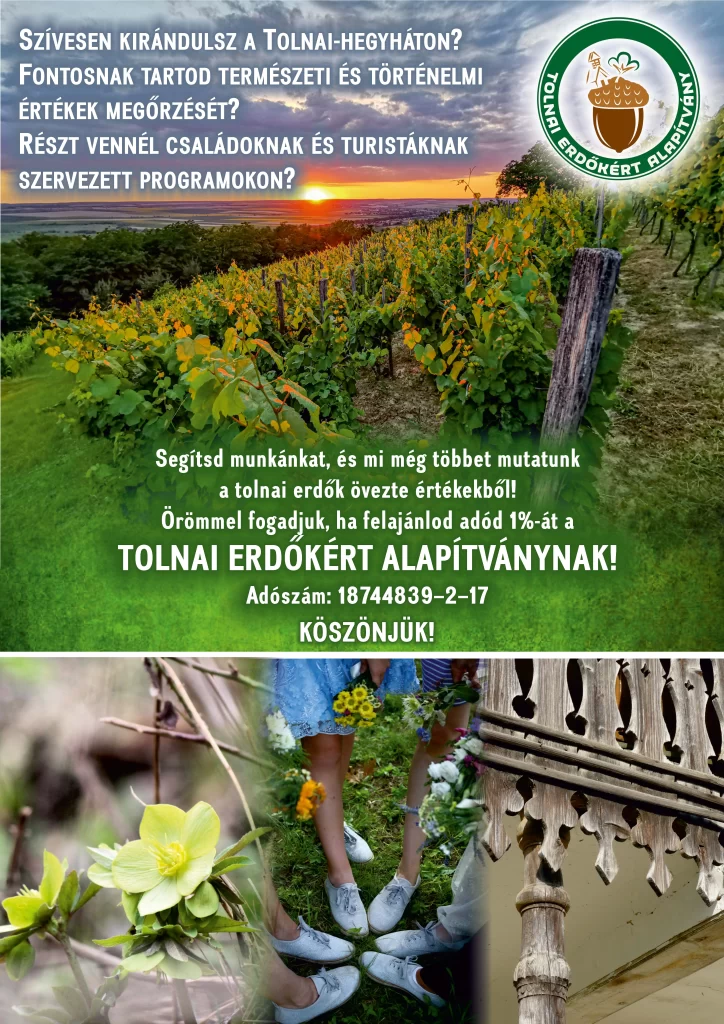 Szívesen kirándulsz a Tolnai-hegyháton?
Fontosnak tartod természeti és történelmi értékek megőrzését?
Részt vennél családoknak és turistáknak szervezett programokon?

TOLNAI ERDŐKÉRT ALAPÍTVÁNY

Segítsd munkánkat, és mi még többet mutatunk a tolnai erdők övezte értékekből!
Örömmel fogadjuk, ha felajánlod adód 1%-át a
TOLNAI ERDŐKÉRT ALAPÍTVÁNYNAK!
Adószám: 18744839-2-17
KÖSZÖNJÜK!